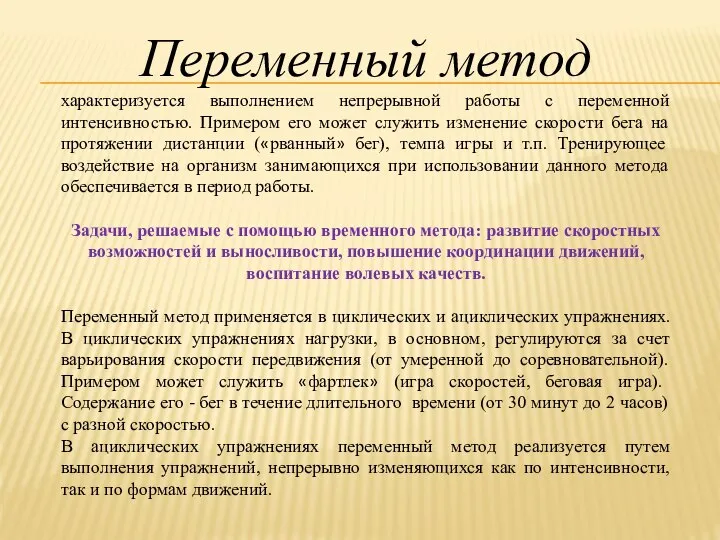 Переменный метод

характеризуется выполнением непрерывной работы с переменной интенсивностью. Примером его может служить изменение скорости бега на протяжении дистанции («рванный» бег), темпа игры и т.п. Тренирующее воздействие на организм занимающихся при использовании данного метода обеспечивается в период работы.

Задачи, решаемые с помощью временного метода: развитие скоростных возможностей и выносливости, повышение координации движений, воспитание волевых качеств.

Переменный метод применяется в циклических и ациклических упражнениях. В циклических упражнениях нагрузки, в основном, регулируются за счет варьирования скорости передвижения (от умеренной до соревновательной). Примером может служить «фартлек» (игра скоростей, беговая игра). Содержание его - бег в течение длительного времени (от 30 минут до 2 часов) с разной скоростью.
В ациклических упражнениях переменный метод реализуется путем выполнения упражнений, непрерывно изменяющихся как по интенсивности, так и по формам движений.